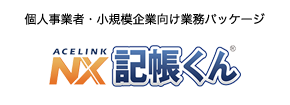 個人事業者・小規模企業向け業務パッケージ

ACELINK
NX 記帳くん®